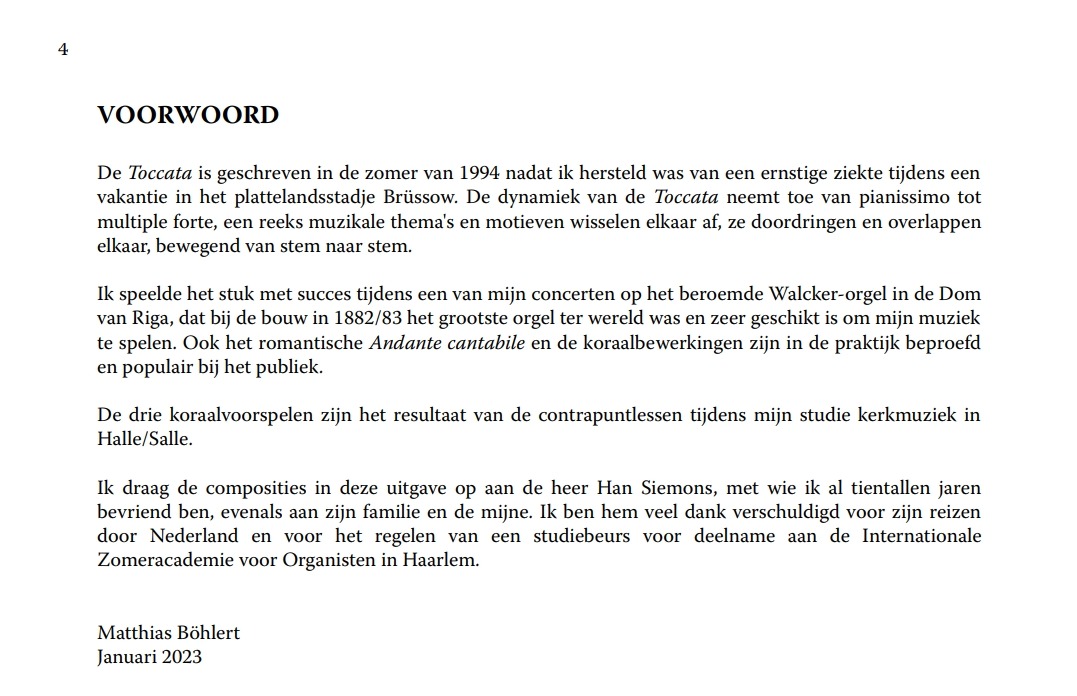 4

VOORWOORD

De Toccata is geschreven in de zomer van 1994 nadat ik hersteld was van een ernstige ziekte tijdens een vakantie in het plattelandsstadje Brüssow. De dynamiek van de Toccata neemt toe van pianissimo tot multiple forte, een reeks muzikale thema's en motieven wisselen elkaar af, ze doordringen en overlappen elkaar, bewegend van stem naar stem.

Ik speelde het stuk met succes tijdens een van mijn concerten op het beroemde Walcker-orgel in de Dom van Riga, dat bij de bouw in 1882/83 het grootste orgel ter wereld was en zeer geschikt is om mijn muziek te spelen. Ook het romantische Andante cantabile en de koraalbewerkingen zijn in de praktijk beproefd en populair bij het publiek.

De drie koraalvoorspelen zijn het resultaat van de contrapuntlessen tijdens mijn studie kerkmuziek in Halle/Salle.

Ik draag de composities in deze uitgave op aan de heer Han Siemons, met wie ik al tientallen jaren bevriend ben, evenals aan zijn familie en de mijne. Ik ben hem veel dank verschuldigd voor zijn reizen door Nederland en voor het regelen van een studiebeurs voor deelname aan de Internationale Zomeracademie voor Organisten in Haarlem.

Matthias Böhlert
Januari 2023